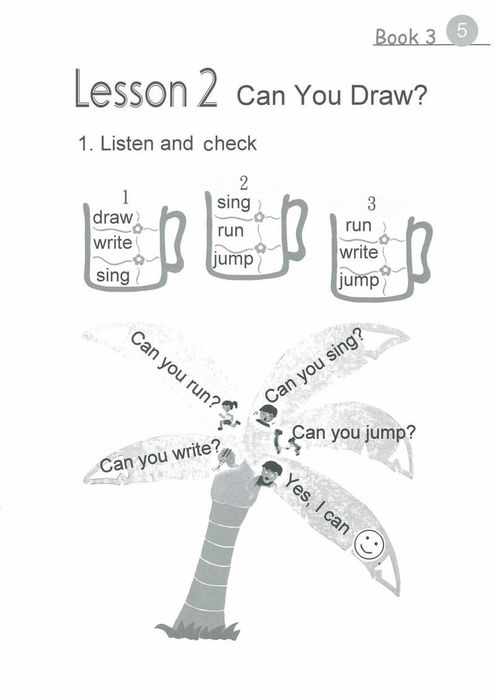 Book 3 5

Lesson 2 Can You Draw?

1. Listen and check

1
draw
write
sing

2
sing
run
jump

3
run
write
jump

Can you run?

Can you sing?

Can you jump?

Can you write?

Yes, I can